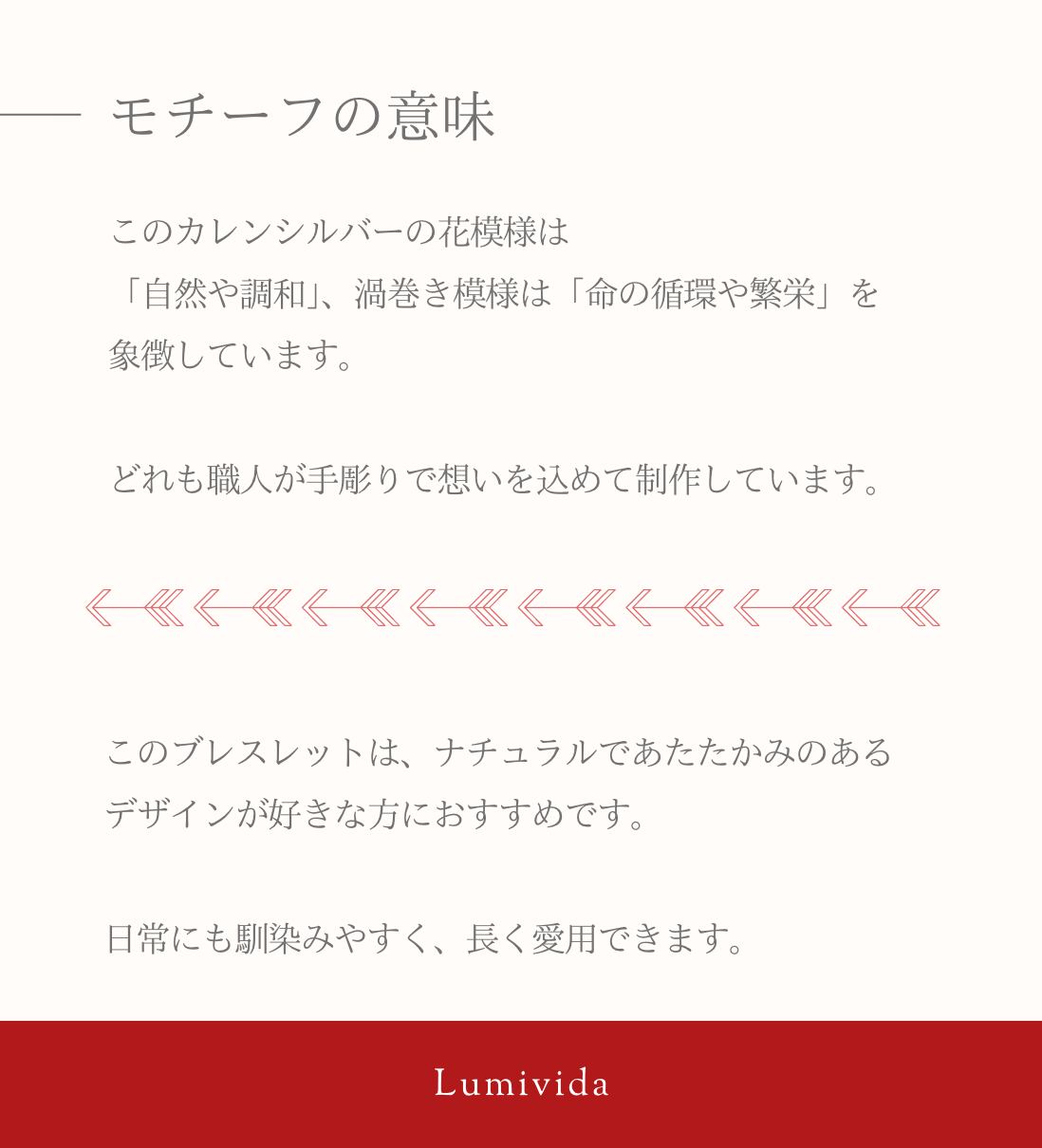 モチーフの意味

このカレンシルバーの花模様は「自然や調和」、渦巻き模様は「命の循環や繁栄」を象徴しています。

どれも職人が手彫りで想いを込めて制作しています。

このブレスレットは、ナチュラルであたたかみのあるデザインが好きな方におすすめです。

日常にも馴染みやすく、長く愛用できます。

Lumivida